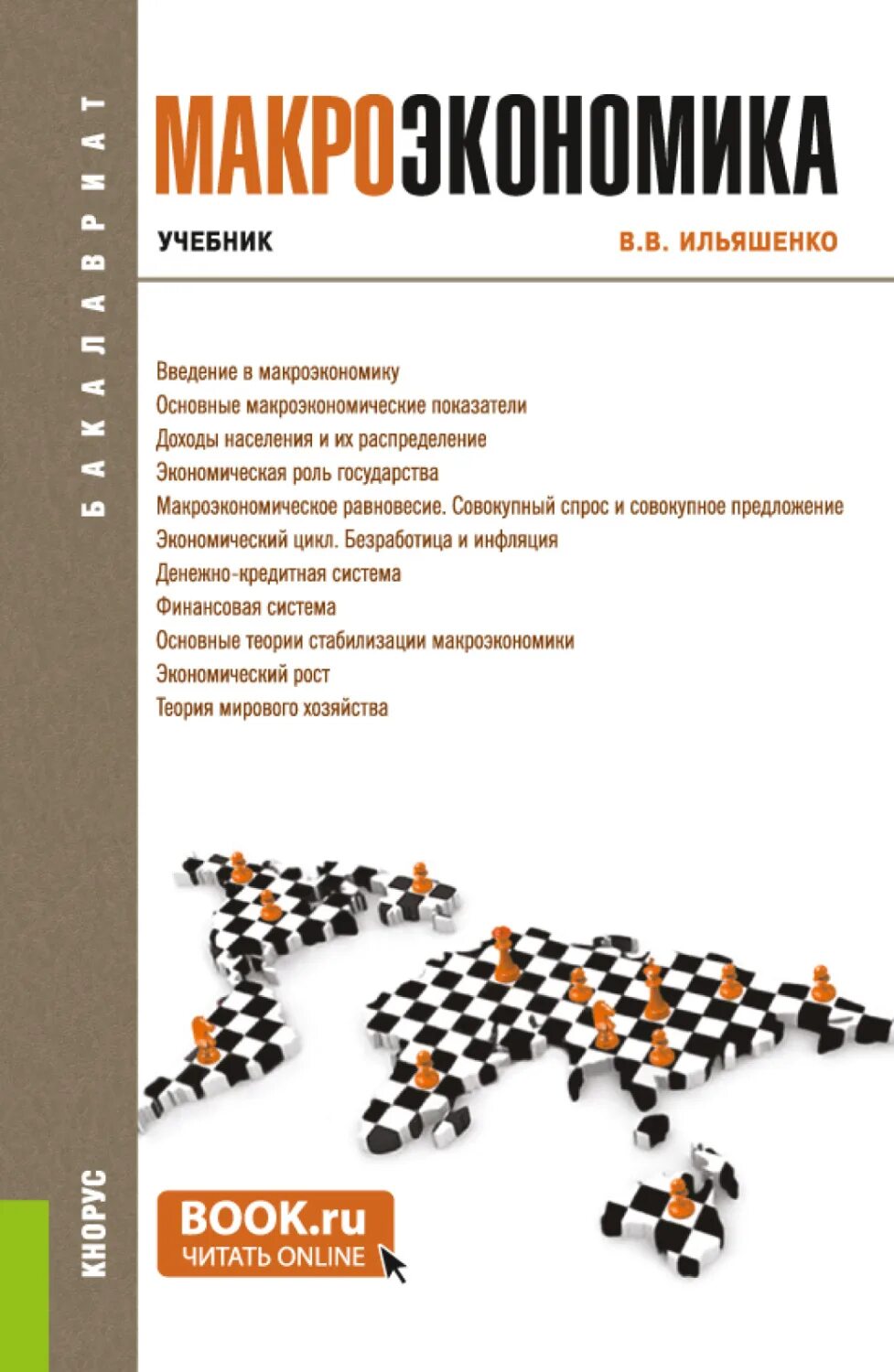 БАКАЛАВРИАТ

МАКРОЭКОНОМИКА

УЧЕБНИК

В.В. ИЛЬЯШЕНКО

Введение в макроэкономику
Основные макроэкономические показатели
Доходы населения и их распределение
Экономическая роль государства
Макроэкономическое равновесие. Совокупный спрос и совокупное предложение
Экономический цикл. Безработица и инфляция
Денежно-кредитная система
Финансовая система
Основные теории стабилизации макроэкономики
Экономический рост
Теория мирового хозяйства

КНОРУС

BOOK.ru
ЧИТАТЬ ONLINE